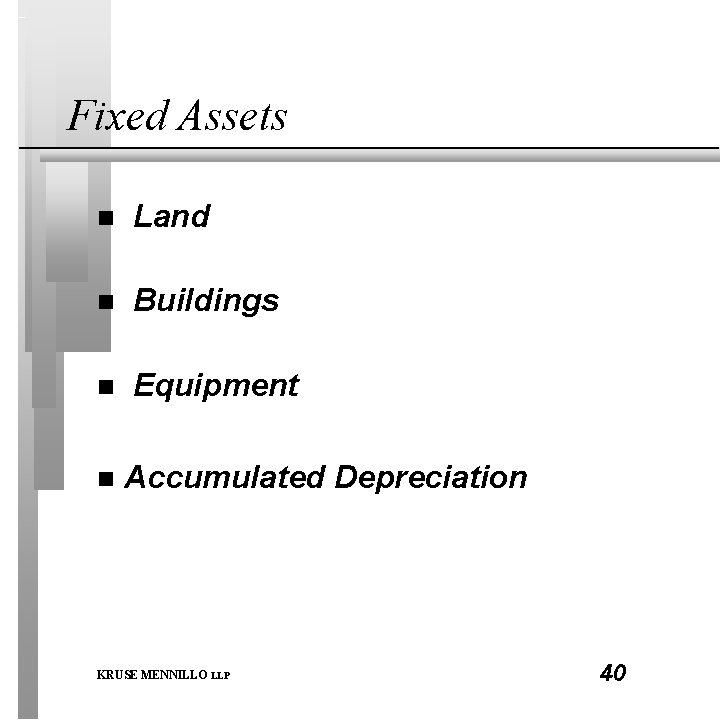 Fixed Assets

• Land

• Buildings

• Equipment

• Accumulated Depreciation

KRUSE MENNILLO LLP

40